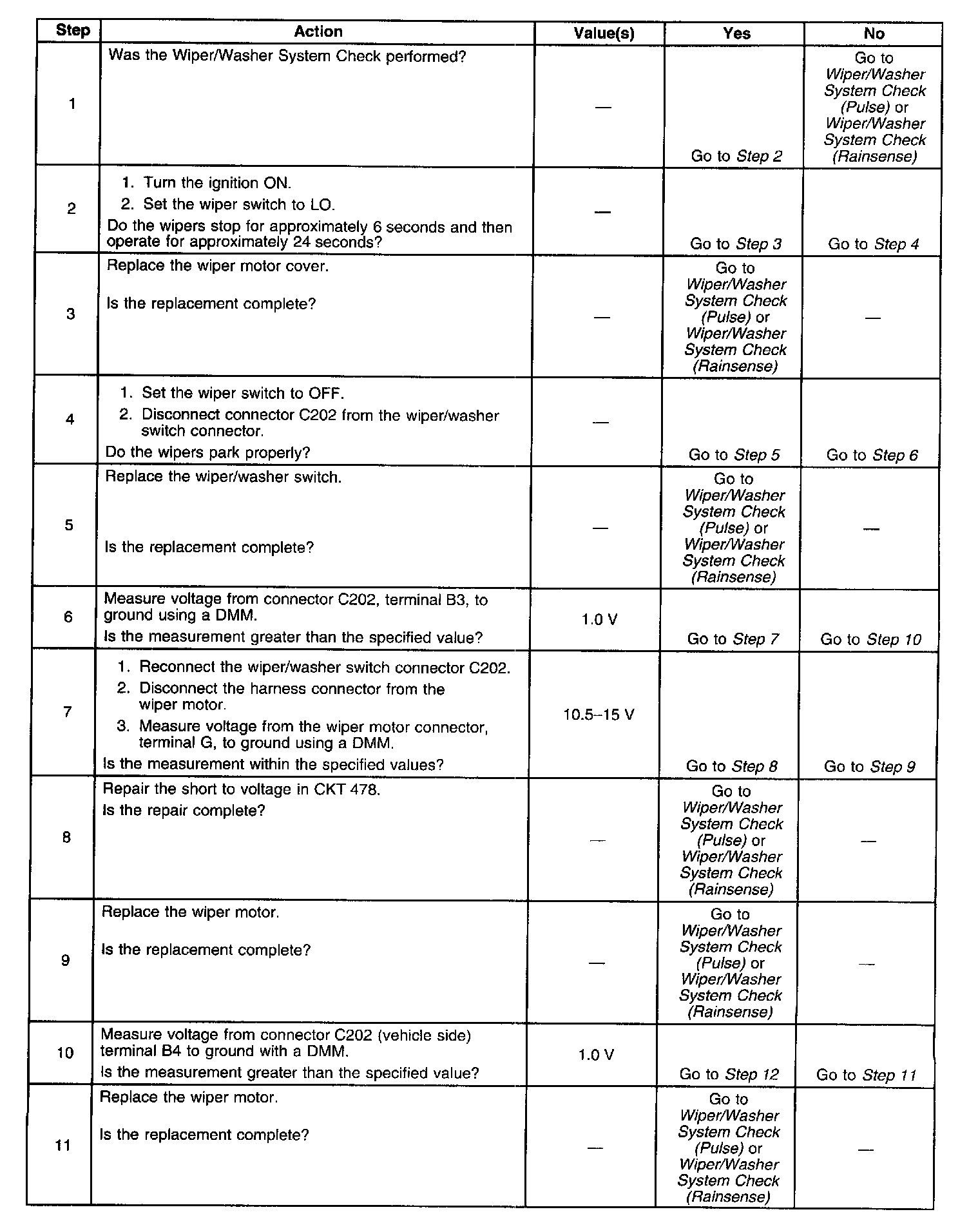 | Step | Action | Value(s) | Yes | No |
|---|---|---|---|---|
| 1 | Was the Wiper/Washer System Check performed? | — | Go to Step 2 | Go to Wiper/Washer System Check (Pulse) or Wiper/Washer System Check (Rainsense) |
| 2 | 1. Turn the ignition ON. 2. Set the wiper switch to LO. Do the wipers stop for approximately 6 seconds and then operate for approximately 24 seconds? | — | Go to Step 3 | Go to Step 4 |
| 3 | Replace the wiper motor cover. Is the replacement complete? | — | Go to Wiper/Washer System Check (Pulse) or Wiper/Washer System Check (Rainsense) | — |
| 4 | 1. Set the wiper switch to OFF. 2. Disconnect connector C202 from the wiper/washer switch connector. Do the wipers park properly? | — | Go to Step 5 | Go to Step 6 |
| 5 | Replace the wiper/washer switch. Is the replacement complete? | — | Go to Wiper/Washer System Check (Pulse) or Wiper/Washer System Check (Rainsense) | — |
| 6 | Measure voltage from connector C202, terminal B3, to ground using a DMM. Is the measurement greater than the specified value? | 1.0 V | Go to Step 7 | Go to Step 10 |
| 7 | 1. Reconnect the wiper/washer switch connector C202. 2. Disconnect the harness connector from the wiper motor. 3. Measure voltage from the wiper motor connector, terminal G, to ground using a DMM. Is the measurement within the specified values? | 10.5–15 V | Go to Step 8 | Go to Step 9 |
| 8 | Repair the short to voltage in CKT 478. Is the repair complete? | — | Go to Wiper/Washer System Check (Pulse) or Wiper/Washer System Check (Rainsense) | — |
| 9 | Replace the wiper motor. Is the replacement complete? | — | Go to Wiper/Washer System Check (Pulse) or Wiper/Washer System Check (Rainsense) | — |
| 10 | Measure voltage from connector C202 (vehicle side) terminal B4 to ground with a DMM. Is the measurement greater than the specified value? | 1.0 V | Go to Step 12 | Go to Step 11 |
| 11 | Replace the wiper motor. Is the replacement complete? | — | Go to Wiper/Washer System Check (Pulse) or Wiper/Washer System Check (Rainsense) | — |